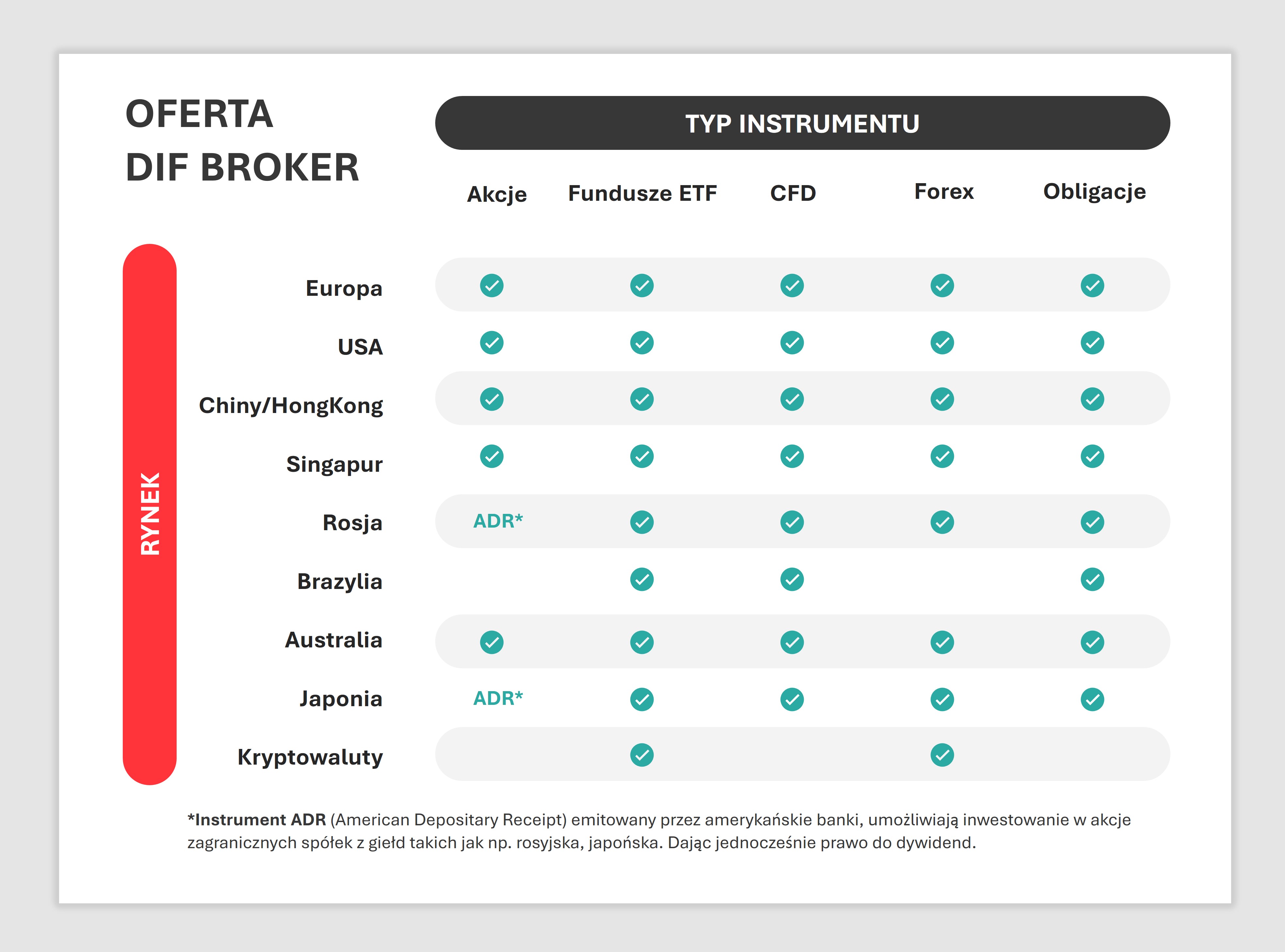 OFERTA
DIF BROKER

TYP INSTRUMENTU

RYNEK

| | Akcje | Fundusze ETF | CFD | Forex | Obligacje |
|---|---|---|---|---|---|
| Europa | ✓ | ✓ | ✓ | ✓ | ✓ |
| USA | ✓ | ✓ | ✓ | ✓ | ✓ |
| Chiny/HongKong | ✓ | ✓ | ✓ | ✓ | ✓ |
| Singapur | ✓ | ✓ | ✓ | ✓ | ✓ |
| Rosja | ADR* | ✓ | ✓ | ✓ | ✓ |
| Brazylia | | ✓ | ✓ | | ✓ |
| Australia | ✓ | ✓ | ✓ | ✓ | ✓ |
| Japonia | ADR* | ✓ | ✓ | ✓ | ✓ |
| Kryptowaluty | | ✓ | | ✓ | |

*Instrument ADR (American Depositary Receipt) emitowany przez amerykańskie banki, umożliwiają inwestowanie w akcje zagranicznych spółek z giełd takich jak np. rosyjska, japońska. Dając jednocześnie prawo do dywidend.